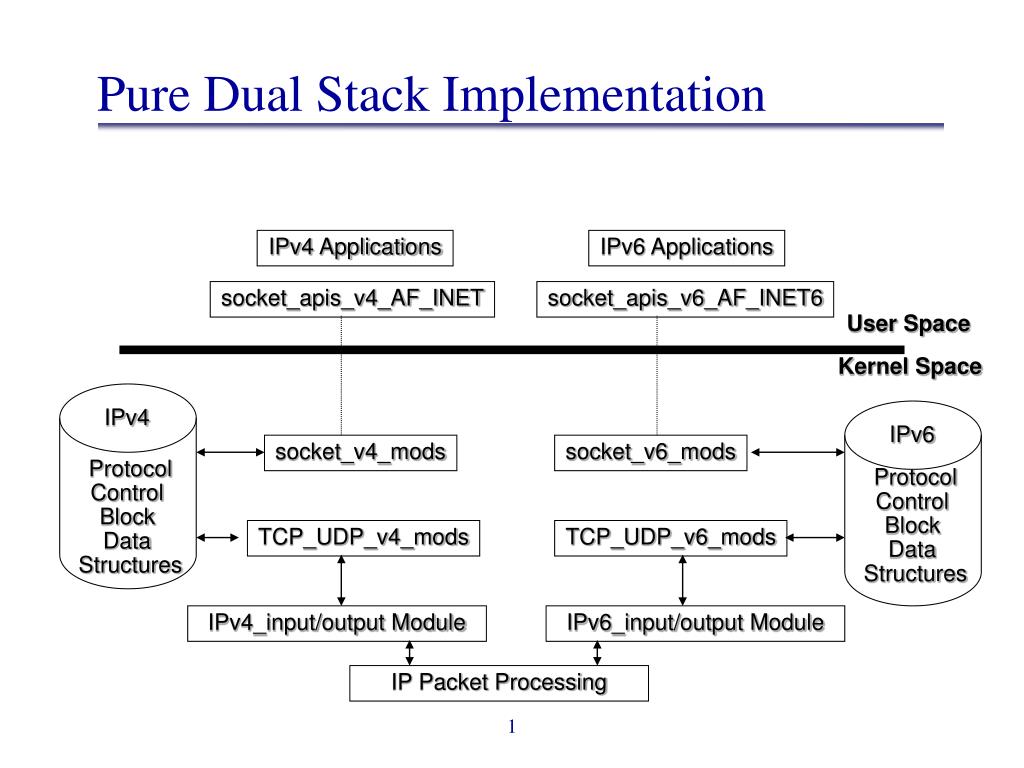 Pure Dual Stack Implementation

IPv4 Applications

IPv6 Applications

socket_apis_v4_AF_INET

socket_apis_v6_AF_INET6

User Space

Kernel Space

IPv4

Protocol Control Block Data Structures

socket_v4_mods

socket_v6_mods

IPv6

Protocol Control Block Data Structures

TCP_UDP_v4_mods

TCP_UDP_v6_mods

IPv4_input/output Module

IPv6_input/output Module

IP Packet Processing

1